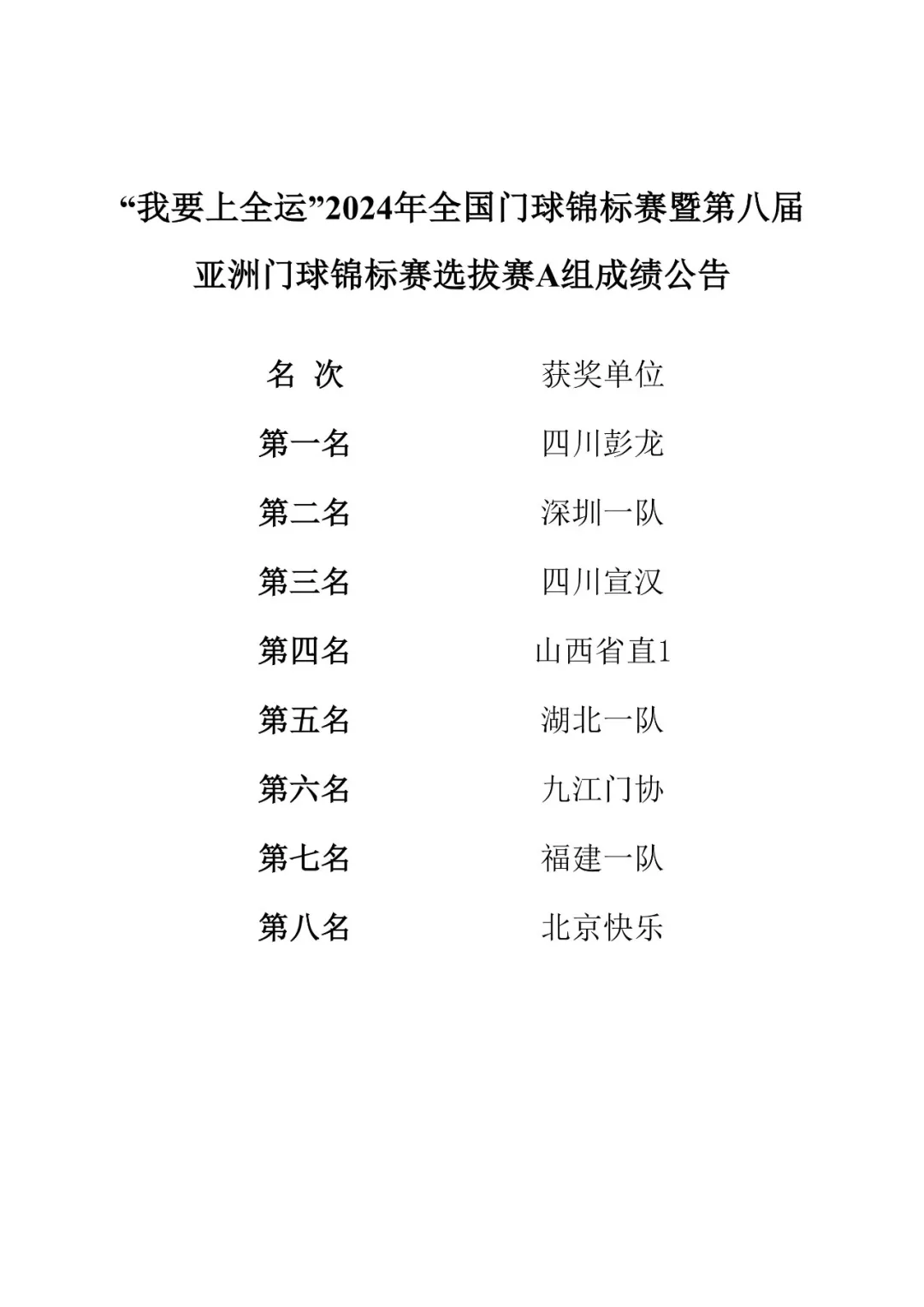 “我要上全运”2024年全国门球锦标赛暨第八届亚洲门球锦标赛选拔赛A组成绩公告

| 名 次 | 获奖单位 |
|---|---|
| 第一名 | 四川彭龙 |
| 第二名 | 深圳一队 |
| 第三名 | 四川宣汉 |
| 第四名 | 山西省直1 |
| 第五名 | 湖北一队 |
| 第六名 | 九江门协 |
| 第七名 | 福建一队 |
| 第八名 | 北京快乐 |